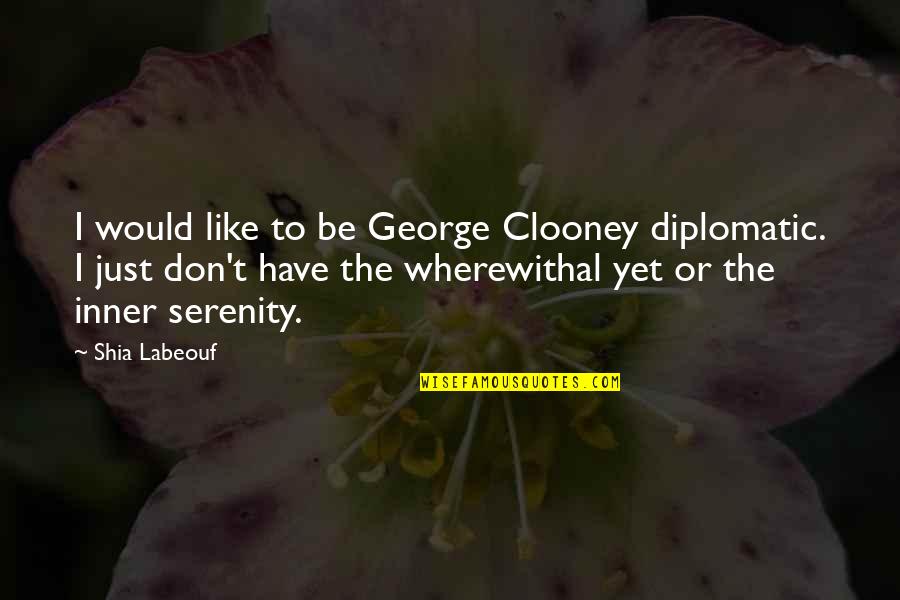 I would like to be George Clooney diplomatic. I just don't have the wherewithal yet or the inner serenity.

~ Shia Labeouf

WISEFAMOUSQUOTES.COM